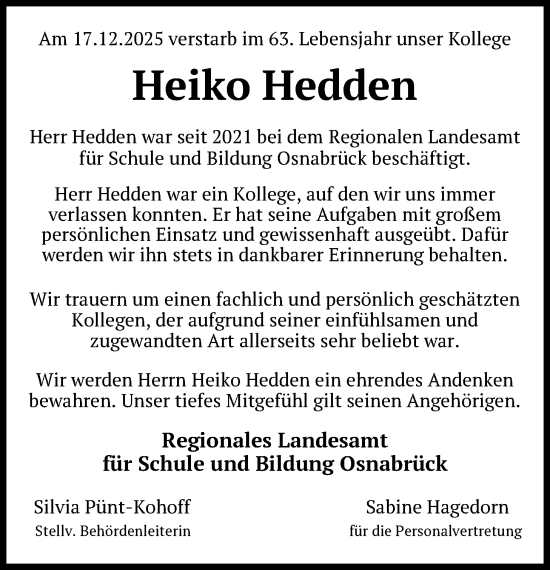 Am 17.12.2025 verstarb im 63. Lebensjahr unser Kollege

Heiko Hedden

Herr Hedden war seit 2021 bei dem Regionalen Landesamt für Schule und Bildung Osnabrück beschäftigt.

Herr Hedden war ein Kollege, auf den wir uns immer verlassen konnten. Er hat seine Aufgaben mit großem persönlichen Einsatz und gewissenhaft ausgeübt. Dafür werden wir ihn stets in dankbarer Erinnerung behalten.

Wir trauern um einen fachlich und persönlich geschätzten Kollegen, der aufgrund seiner einfühlsamen und zugewandten Art allerseits sehr beliebt war.

Wir werden Herrn Heiko Hedden ein ehrendes Andenken bewahren. Unser tiefes Mitgefühl gilt seinen Angehörigen.

Regionales Landesamt
für Schule und Bildung Osnabrück

Silvia Pünt-Kohoff
Stellv. Behördenleiterin

Sabine Hagedorn
für die Personalvertretung